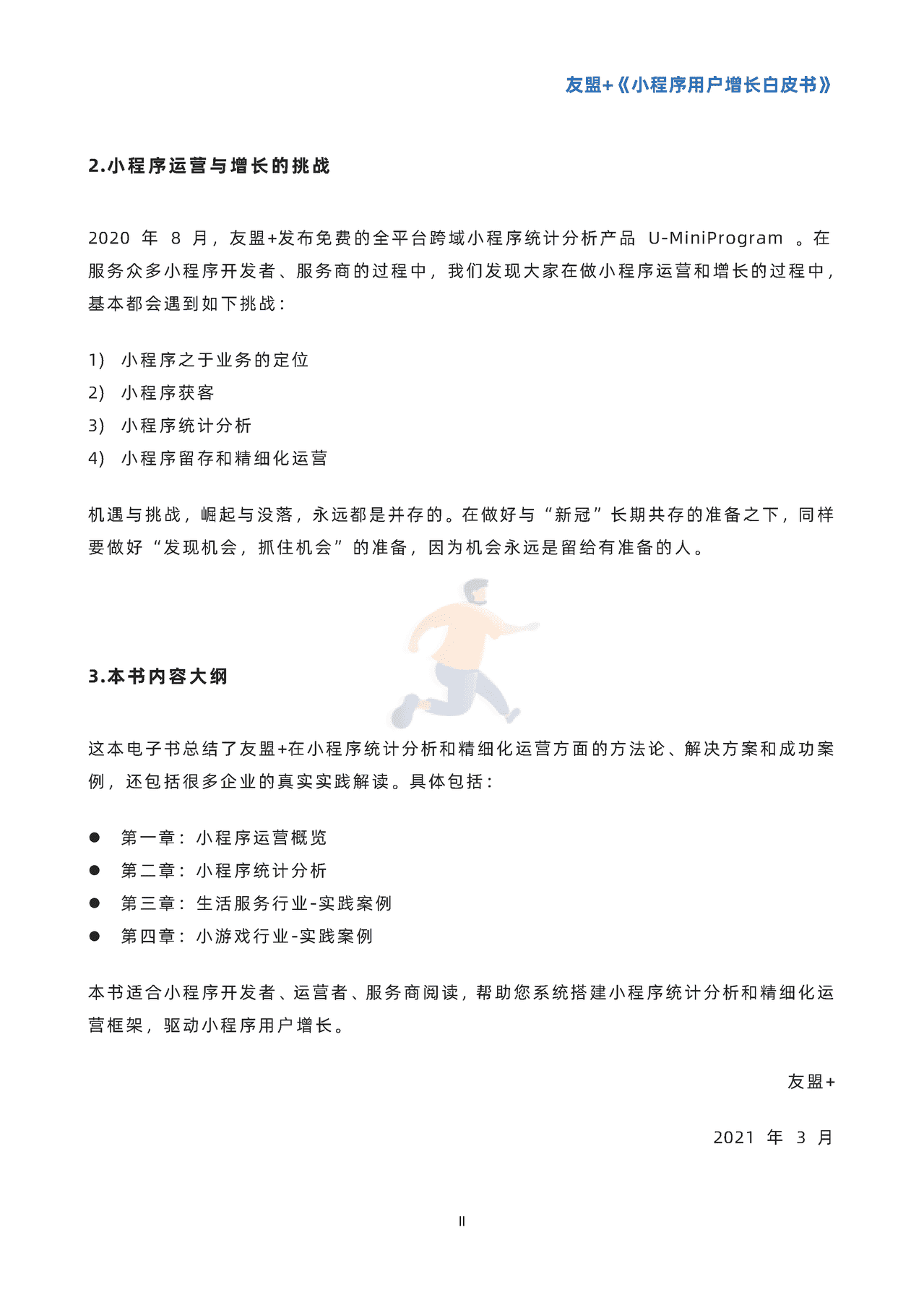 友盟+《小程序用户增长白皮书》

2.小程序运营与增长的挑战

2020 年 8 月，友盟+发布免费的全平台跨域小程序统计分析产品 U-MiniProgram 。在服务众多小程序开发者、服务商的过程中，我们发现大家在做小程序运营和增长的过程中，基本都会遇到如下挑战：

1) 小程序之于业务的定位
2) 小程序获客
3) 小程序统计分析
4) 小程序留存和精细化运营

机遇与挑战，崛起与没落，永远都是并存的。在做好与“新冠”长期共存的准备之下，同样要做好“发现机会，抓住机会”的准备，因为机会永远是留给有准备的人。

3.本书内容大纲

这本电子书总结了友盟+在小程序统计分析和精细化运营方面的方法论、解决方案和成功案例，还包括很多企业的真实实践解读。具体包括：

● 第一章：小程序运营概览
● 第二章：小程序统计分析
● 第三章：生活服务行业-实践案例
● 第四章：小游戏行业-实践案例

本书适合小程序开发者、运营者、服务商阅读，帮助您系统搭建小程序统计分析和精细化运营框架，驱动小程序用户增长。

友盟+

2021 年 3 月

II